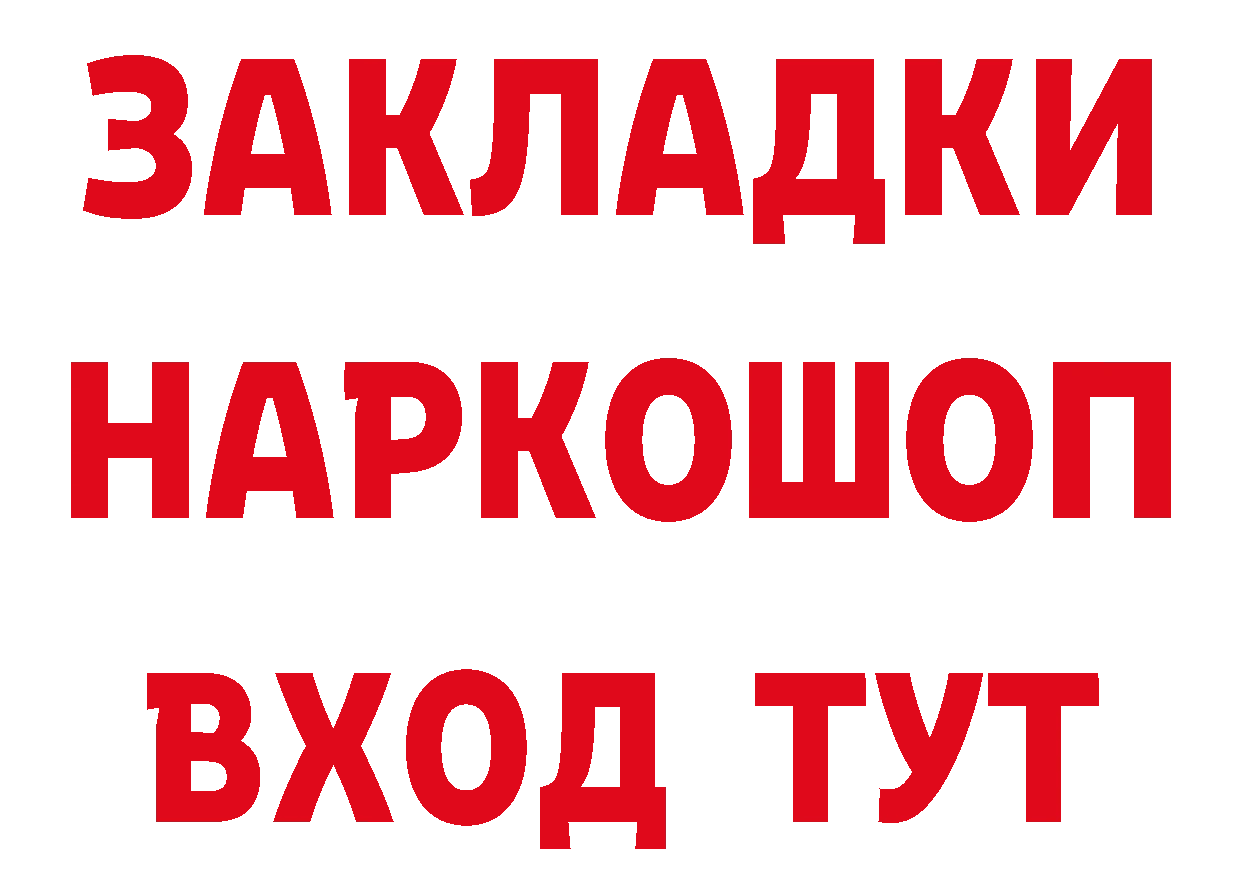 ЗАКЛАДКИ
НАРКОШОП
ВХОД ТУТ